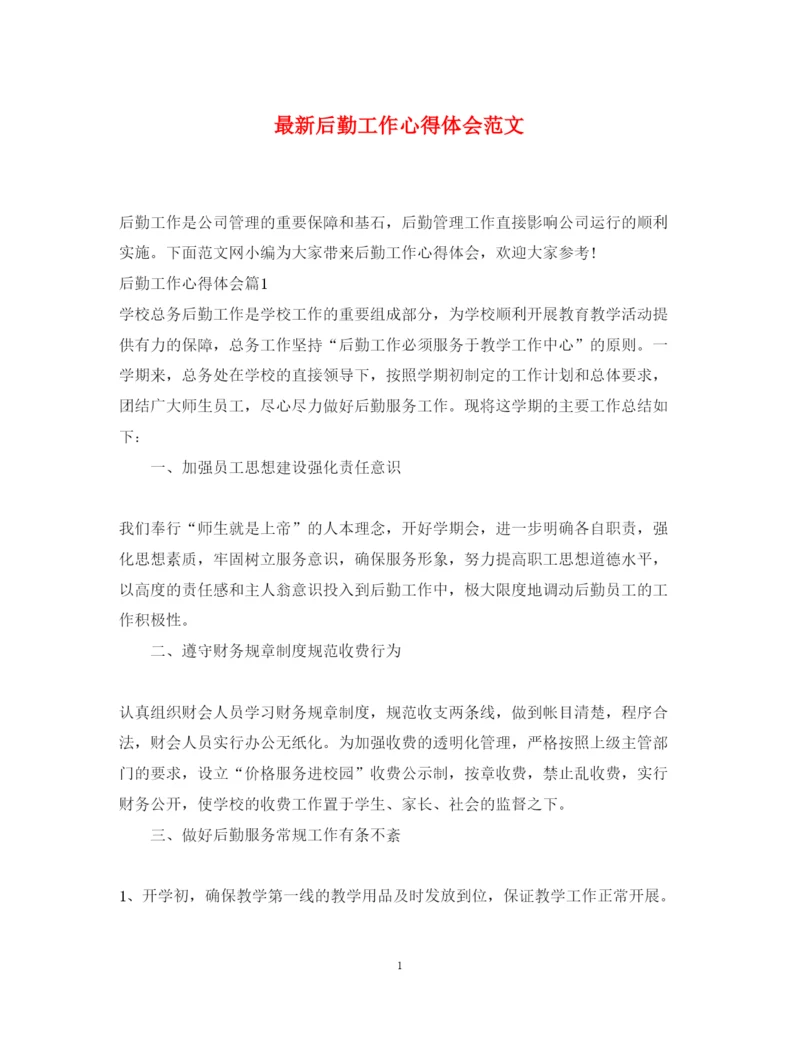 最新后勤工作心得体会范文

后勤工作是公司管理的重要保障和基石，后勤管理工作直接影响公司运行的顺利实施。下面范文网小编为大家带来后勤工作心得体会，欢迎大家参考!
后勤工作心得体会篇1
学校总务后勤工作是学校工作的重要组成部分，为学校顺利开展教育教学活动提供有力的保障，总务工作坚持“后勤工作必须服务于教学工作中心”的原则。一学期来，总务处在学校的直接领导下，按照学期初制定的工作计划和总体要求，团结广大师生员工，尽心尽力做好后勤服务工作。现将这学期的主要工作总结如下：

一、加强员工思想建设强化责任意识

我们奉行“师生就是上帝”的人本理念，开好学期会，进一步明确各自职责，强化思想素质，牢固树立服务意识，确保服务形象，努力提高职工思想道德水平，以高度的责任感和主人翁意识投入到后勤工作中，极大限度地调动后勤员工的工作积极性。

二、遵守财务规章制度规范收费行为

认真组织财会人员学习财务规章制度，规范收支两条线，做到帐目清楚，程序合法，财会人员实行办公无纸化。为加强收费的透明化管理，严格按照上级主管部门的要求，设立“价格服务进校园”收费公示制，按章收费，禁止乱收费，实行财务公开，使学校的收费工作置于学生、家长、社会的监督之下。

三、做好后勤服务常规工作有条不紊

1、开学初，确保教学第一线的教学用品及时发放到位，保证教学工作正常开展。

1